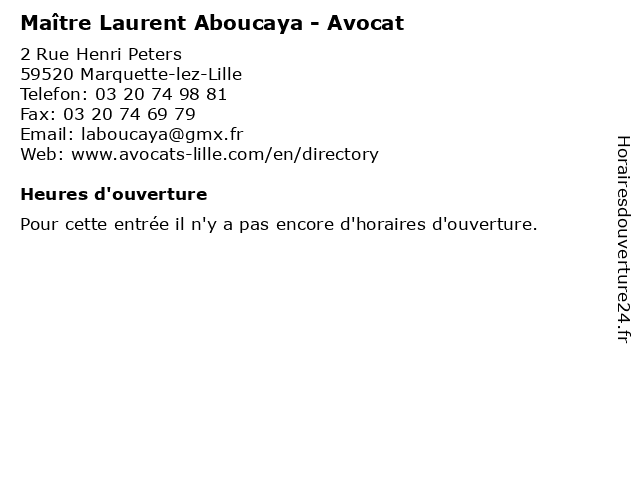 Maître Laurent Aboucaya - Avocat

2 Rue Henri Peters
59520 Marquette-lez-Lille
Telefon: 03 20 74 98 81
Fax: 03 20 74 69 79
Email: laboucaya@gmx.fr
Web: www.avocats-lille.com/en/directory

Heures d'ouverture

Pour cette entrée il n'y a pas encore d'horaires d'ouverture.

Horairesdouverture24.fr